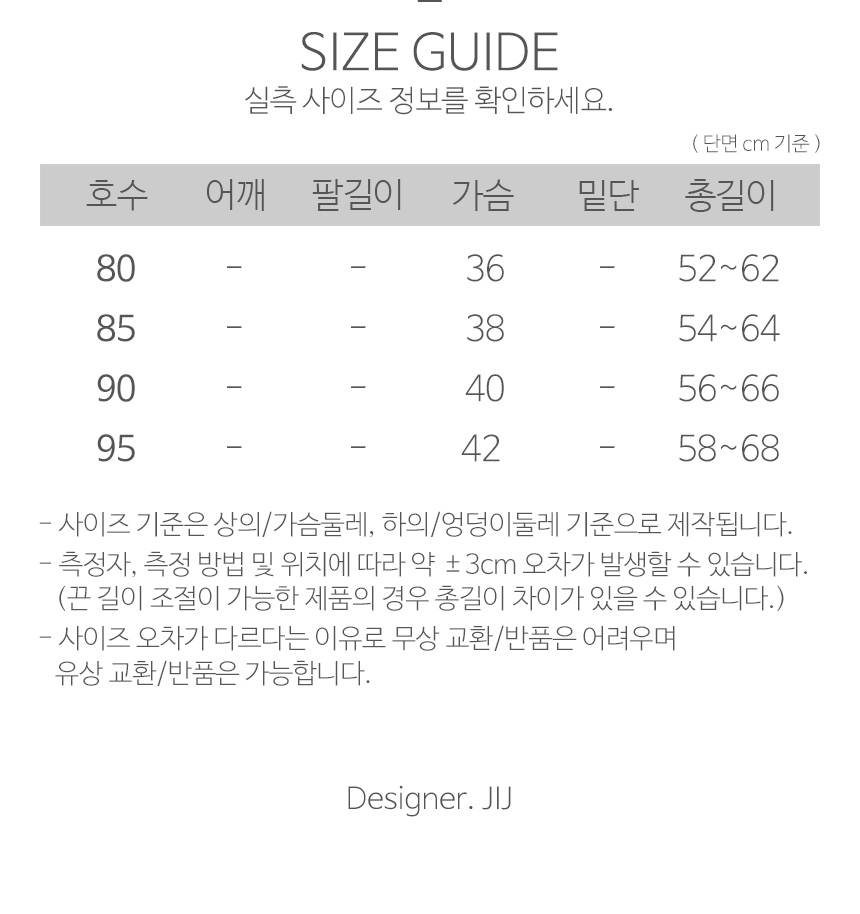 SIZE GUIDE
실측 사이즈 정보를 확인하세요.

( 단면 cm 기준 )

| 호수 | 어깨 | 팔길이 | 가슴 | 밑단 | 총길이 |
|---|---|---|---|---|---|
| 80 | - | - | 36 | - | 52~62 |
| 85 | - | - | 38 | - | 54~64 |
| 90 | - | - | 40 | - | 56~66 |
| 95 | - | - | 42 | - | 58~68 |

- 사이즈 기준은 상의/가슴둘레, 하의/엉덩이둘레 기준으로 제작됩니다.
- 측정자, 측정 방법 및 위치에 따라 약 ±3cm 오차가 발생할 수 있습니다. (끈 길이 조절이 가능한 제품의 경우 총길이 차이가 있을 수 있습니다.)
- 사이즈 오차가 다르다는 이유로 무상 교환/반품은 어려우며 유상 교환/반품은 가능합니다.

Designer. JIJ